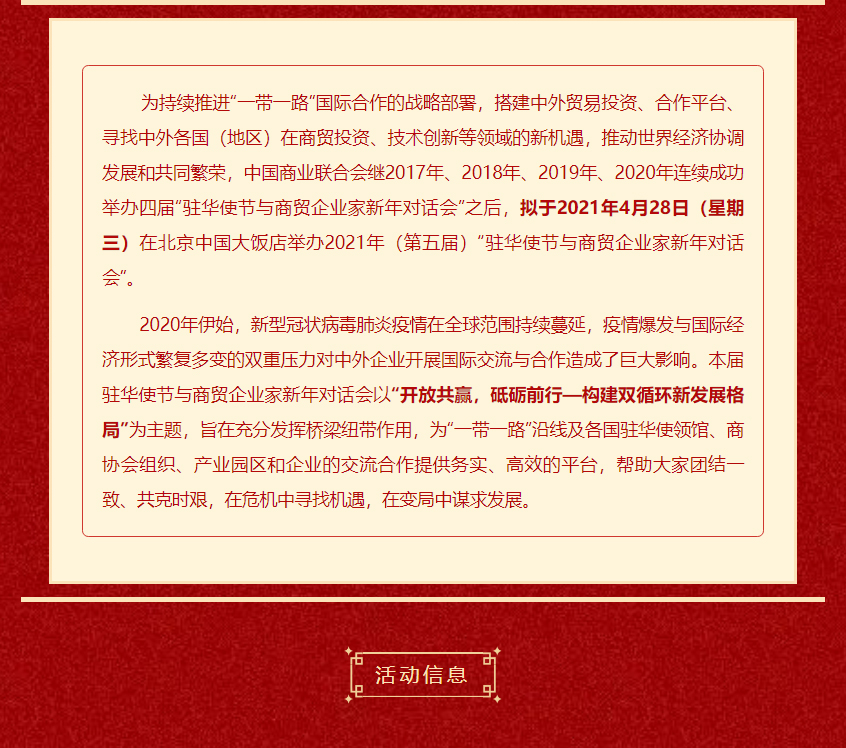 为持续推进“一带一路”国际合作的战略部署，搭建中外贸易投资、合作平台、寻找中外各国（地区）在商贸投资、技术创新等领域的新机遇，推动世界经济协调发展和共同繁荣，中国商业联合会继2017年、2018年、2019年、2020年连续成功举办四届“驻华使节与商贸企业家新年对话会”之后，拟于2021年4月28日（星期三）在北京中国大饭店举办2021年（第五届）“驻华使节与商贸企业家新年对话会”。

2020年伊始，新型冠状病毒肺炎疫情在全球范围持续蔓延，疫情爆发与国际经济形式繁复多变的双重压力对中外企业开展国际交流与合作造成了巨大影响。本届驻华使节与商贸企业家新年对话会以“开放共赢，砥砺前行—构建双循环新发展格局”为主题，旨在充分发挥桥梁纽带作用，为“一带一路”沿线及各国驻华使领馆、商协会组织、产业园区和企业的交流合作提供务实、高效的平台，帮助大家团结一致、共克时艰，在危机中寻找机遇，在变局中谋求发展。

活动信息